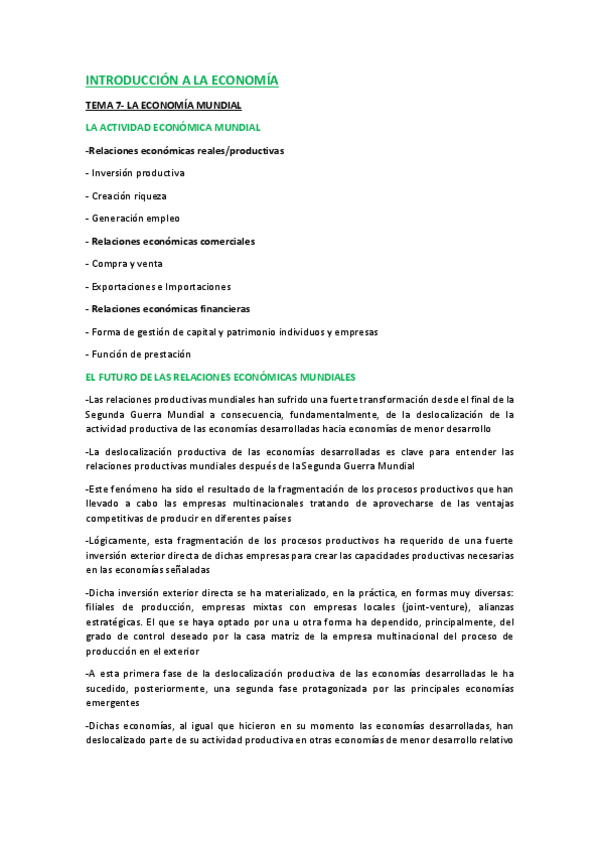 INTRODUCCIÓN A LA ECONOMÍA

TEMA 7- LA ECONOMÍA MUNDIAL

LA ACTIVIDAD ECONÓMICA MUNDIAL

-Relaciones económicas reales/productivas

- Inversión productiva

- Creación riqueza

- Generación empleo

- Relaciones económicas comerciales

- Compra y venta

- Exportaciones e Importaciones

- Relaciones económicas financieras

- Forma de gestión de capital y patrimonio individuos y empresas

- Función de prestación

EL FUTURO DE LAS RELACIONES ECONÓMICAS MUNDIALES

-Las relaciones productivas mundiales han sufrido una fuerte transformación desde el final de la Segunda Guerra Mundial a consecuencia, fundamentalmente, de la deslocalización de la actividad productiva de las economías desarrolladas hacia economías de menor desarrollo

-La deslocalización productiva de las economías desarrolladas es clave para entender las relaciones productivas mundiales después de la Segunda Guerra Mundial

-Este fenómeno ha sido el resultado de la fragmentación de los procesos productivos que han llevado a cabo las empresas multinacionales tratando de aprovecharse de las ventajas competitivas de producir en diferentes países

-Lógicamente, esta fragmentación de los procesos productivos ha requerido de una fuerte inversión exterior directa de dichas empresas para crear las capacidades productivas necesarias en las economías señaladas

-Dicha inversión exterior directa se ha materializado, en la práctica, en formas muy diversas: filiales de producción, empresas mixtas con empresas locales (joint-venture), alianzas estratégicas. El que se haya optado por una u otra forma ha dependido, principalmente, del grado de control deseado por la casa matriz de la empresa multinacional del proceso de producción en el exterior

-A esta primera fase de la deslocalización productiva de las economías desarrolladas le ha sucedido, posteriormente, una segunda fase protagonizada por las principales economías emergentes

-Dichas economías, al igual que hicieron en su momento las economías desarrolladas, han deslocalizado parte de su actividad productiva en otras economías de menor desarrollo relativo